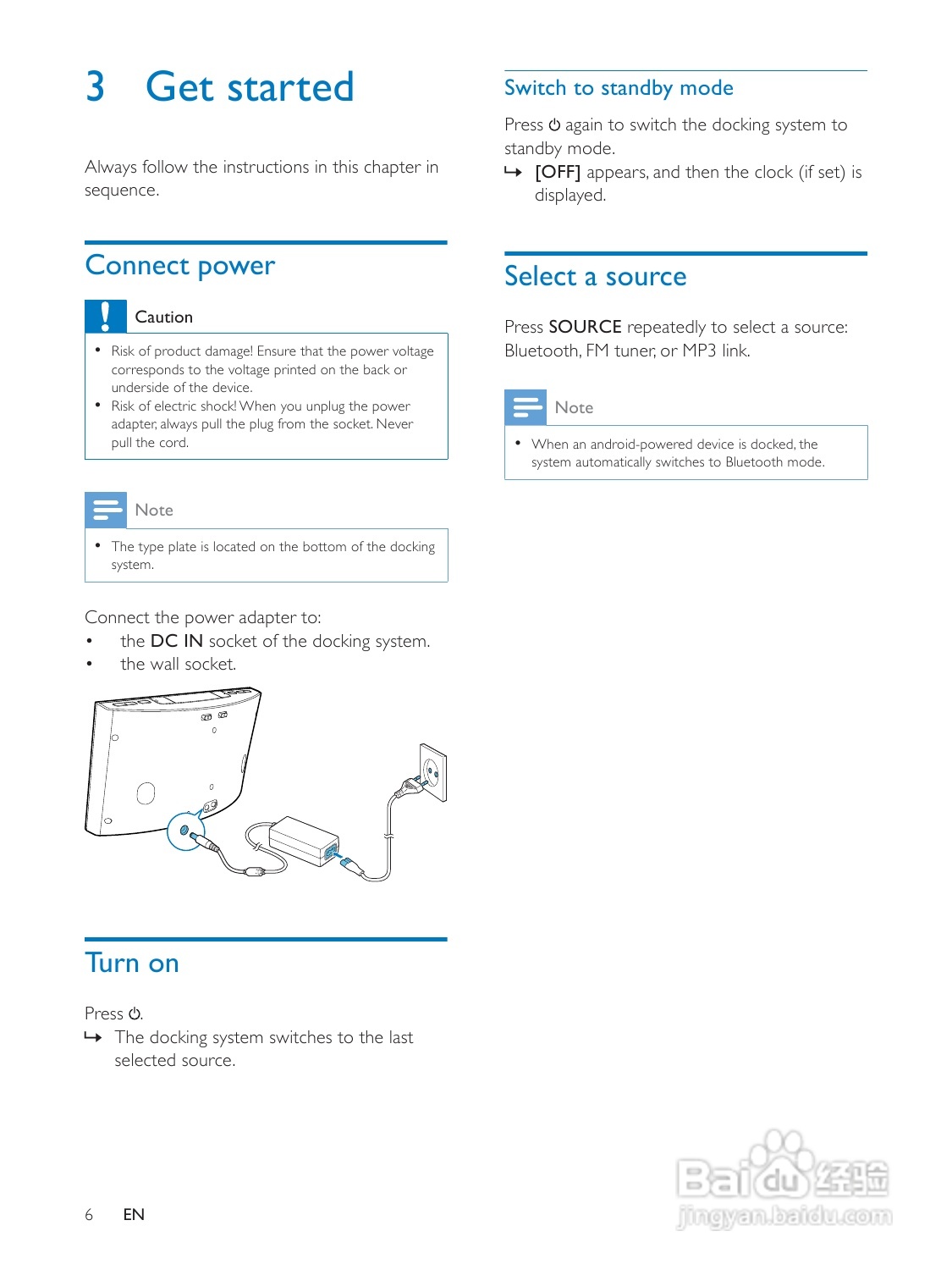 3 Get started

Always follow the instructions in this chapter in sequence.

Connect power

Caution

• Risk of product damage! Ensure that the power voltage corresponds to the voltage printed on the back or underside of the device.
• Risk of electric shock! When you unplug the power adapter, always pull the plug from the socket. Never pull the cord.

Note

• The type plate is located on the bottom of the docking system.

Connect the power adapter to:
• the DC IN socket of the docking system.
• the wall socket.

Turn on

Press ⏻.
↳ The docking system switches to the last selected source.

Switch to standby mode

Press ⏻ again to switch the docking system to standby mode.
↳ [OFF] appears, and then the clock (if set) is displayed.

Select a source

Press SOURCE repeatedly to select a source: Bluetooth, FM tuner, or MP3 link.

Note

• When an android-powered device is docked, the system automatically switches to Bluetooth mode.

6 EN

Baidu经验
jingyan.baidu.com